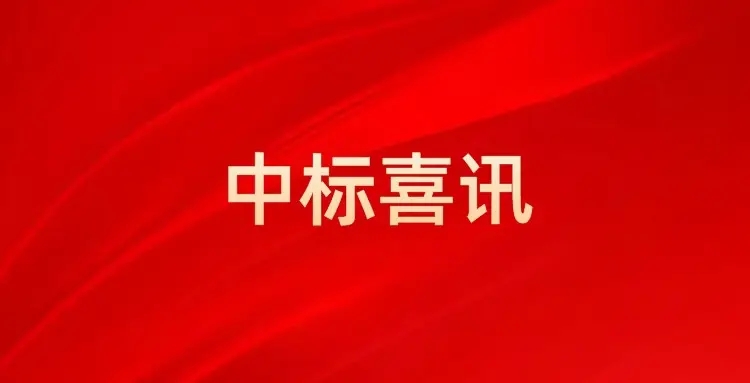 中标喜讯